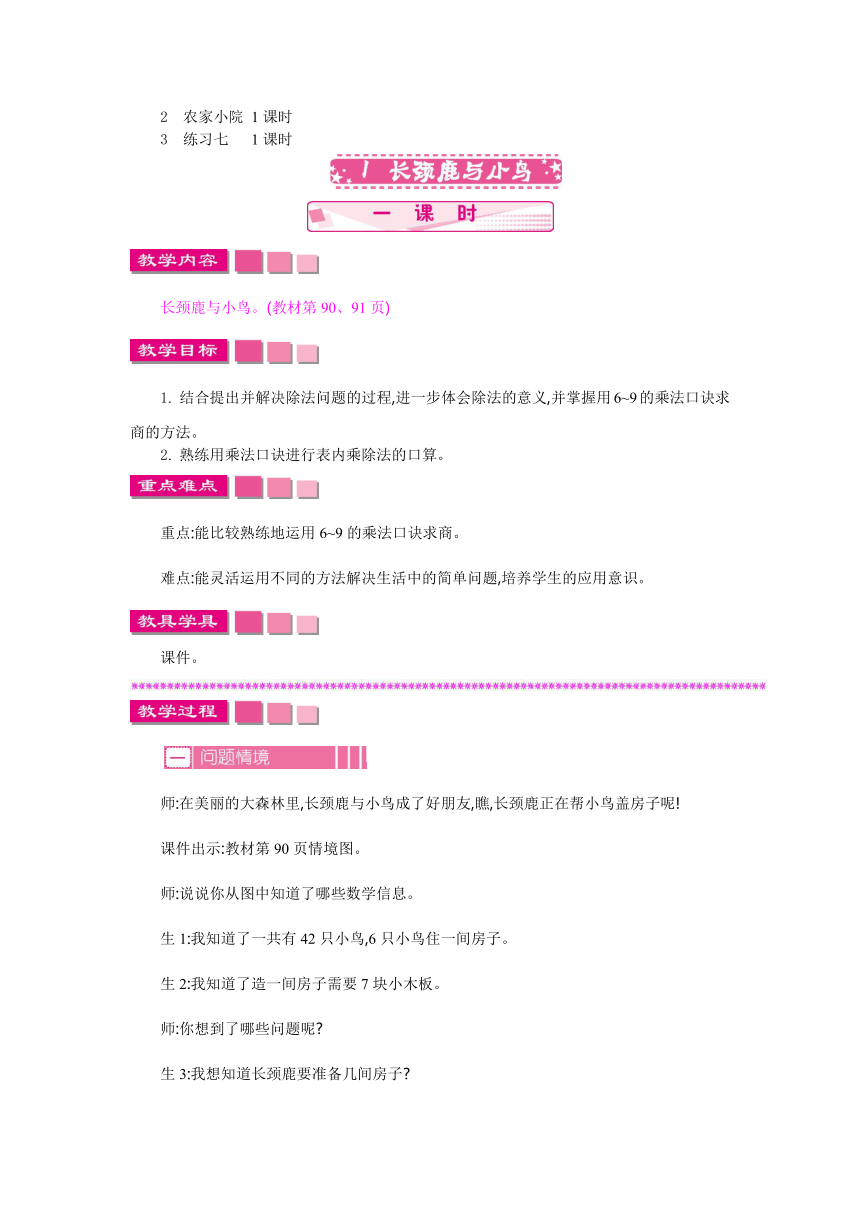 2 农家小院 1 课时
3 练习七 1 课时

1 长颈鹿与小鸟

一 课 时

教学内容

长颈鹿与小鸟。(教材第 90、91 页)

教学目标

1. 结合提出并解决除法问题的过程,进一步体会除法的意义,并掌握用 6~9 的乘法口诀求商的方法。

2. 熟练用乘法口诀进行表内乘除法的口算。

重点难点

重点:能比较熟练地运用 6~9 的乘法口诀求商。

难点:能灵活运用不同的方法解决生活中的简单问题,培养学生的应用意识。

教具学具

课件。

教学过程

一 问题情境

师:在美丽的大森林里,长颈鹿与小鸟成了好朋友,瞧,长颈鹿正在帮小鸟盖房子呢!

课件出示:教材第 90 页情境图。

师:说说你从图中知道了哪些数学信息。

生 1:我知道了一共有 42 只小鸟,6 只小鸟住一间房子。

生 2:我知道了造一间房子需要 7 块小木板。

师:你想到了哪些问题呢?

生 3:我想知道长颈鹿要准备几间房子?